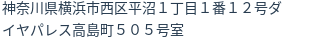 神奈川県横浜市西区平沼１丁目１番１２号ダイヤパレス高島町５０５号室